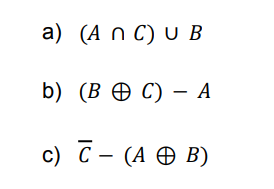 a) $(A \cap C) \cup B$

b) $(B \oplus C) - A$

c) $\overline{C} - (A \oplus B)$